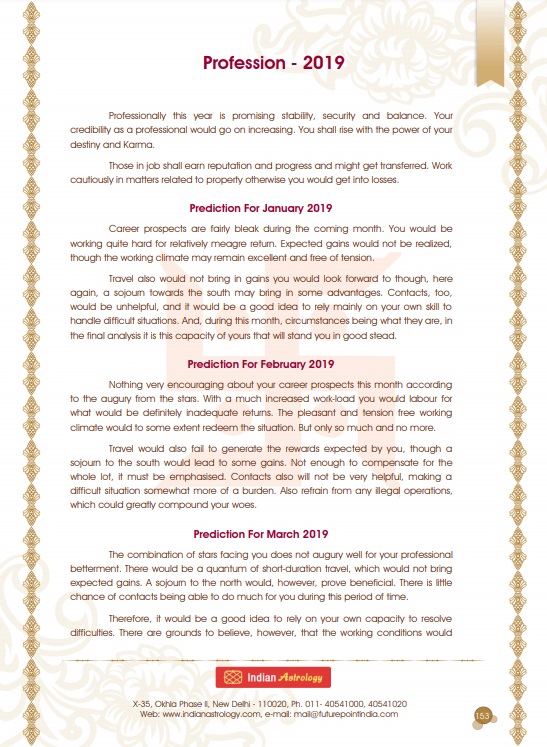 Profession - 2019

Professionally this year is promising stability, security and balance. Your credibility as a professional would go on increasing. You shall rise with the power of your destiny and Karma.

Those in job shall earn reputation and progress and might get transferred. Work cautiously in matters related to property otherwise you would get into losses.

Prediction For January 2019

Career prospects are fairly bleak during the coming month. You would be working quite hard for relatively meagre return. Expected gains would not be realized, though the working climate may remain excellent and free of tension.

Travel also would not bring in gains you would look forward to though, here again, a sojourn towards the south may bring in some advantages. Contacts, too, would be unhelpful, and it would be a good idea to rely mainly on your own skill to handle difficult situations. And, during this month, circumstances being what they are, in the final analysis it is this capacity of yours that will stand you in good stead.

Prediction For February 2019

Nothing very encouraging about your career prospects this month according to the augury from the stars. With a much increased work-load you would labour for what would be definitely inadequate returns. The pleasant and tension free working climate would to some extent redeem the situation. But only so much and no more.

Travel would also fail to generate the rewards expected by you, though a sojourn to the south would lead to some gains. Not enough to compensate for the whole lot, it must be emphasised. Contacts also will not be very helpful, making a difficult situation somewhat more of a burden. Also refrain from any illegal operations, which could greatly compound your woes.

Prediction For March 2019

The combination of stars facing you does not augury well for your professional betterment. There would be a quantum of short-duration travel, which would not bring expected gains. A sojourn to the north would, however, prove beneficial. There is little chance of contacts being able to do much for you during this period of time.

Therefore, it would be a good idea to rely on your own capacity to resolve difficulties. There are grounds to believe, however, that the working conditions would

Indian Astrology

X-35, Okhla Phase II, New Delhi - 110020, Ph. 011- 40541000, 40541020
Web: www.indianastrology.com, e-mail: mail@futurepointindia.com

153